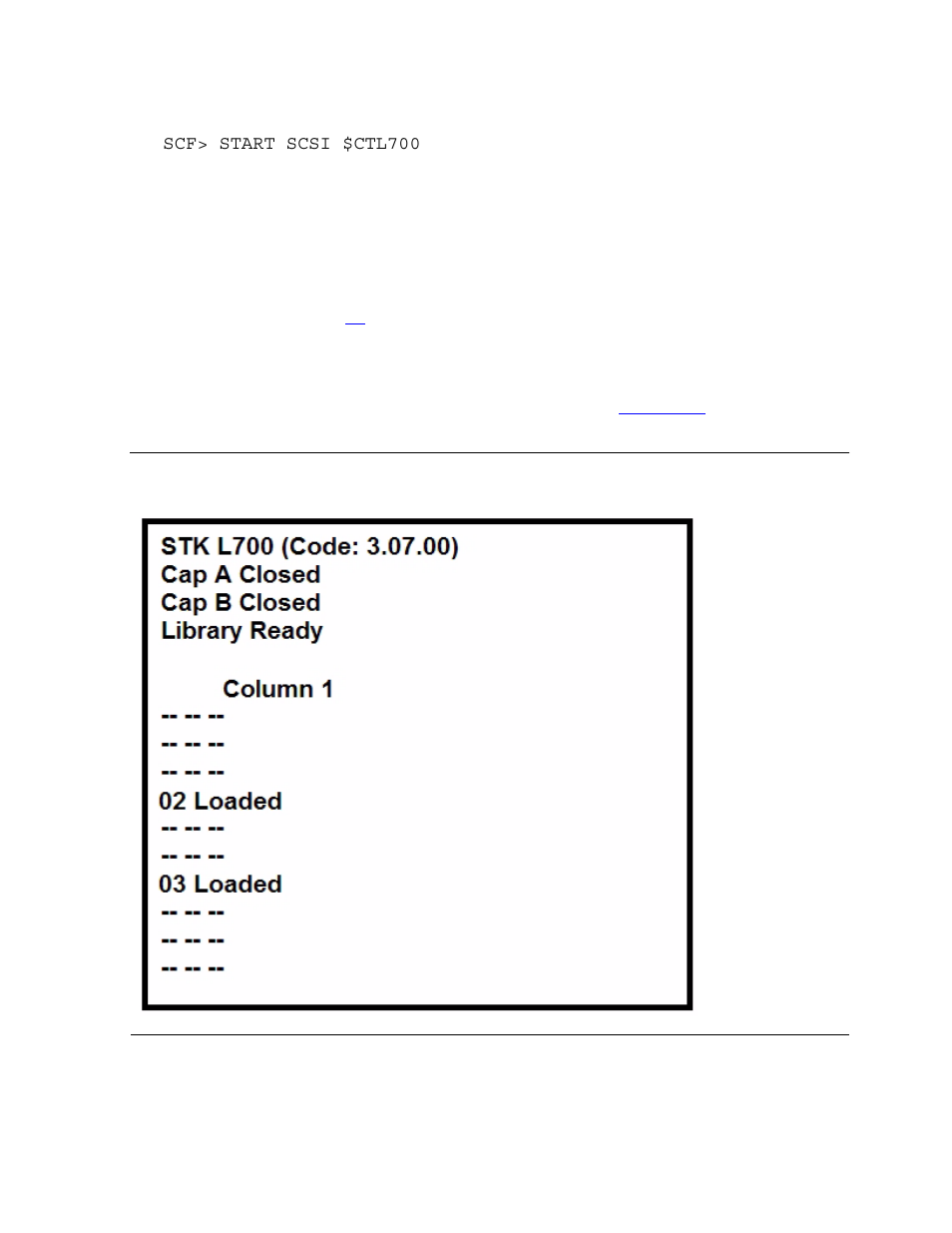 SCF> START SCSI $CTL700

STK L700 (Code: 3.07.00)
Cap A Closed
Cap B Closed
Library Ready

Column 1
-- -- --
-- -- --
-- -- --
02 Loaded
-- -- --
-- -- --
03 Loaded
-- -- --
-- -- --
-- -- --